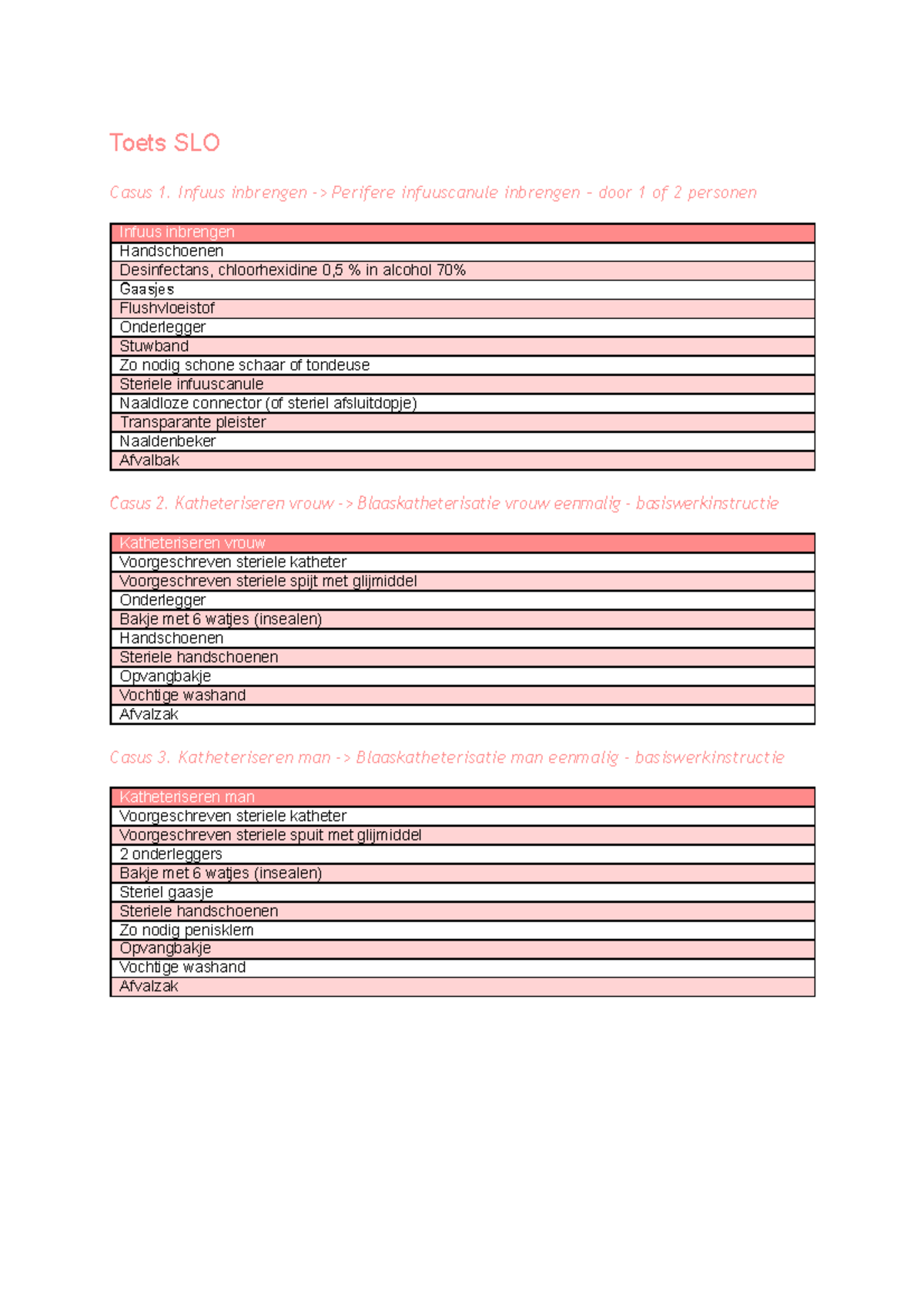 Toets SLO

Casus 1. Infuus inbrengen -> Perifere infuuscanule inbrengen - door 1 of 2 personen

| Infuus inbrengen |
|---|
| Handschoenen |
| Desinfectans, chloorhexidine 0,5 % in alcohol 70% |
| Gaasjes |
| Flushvloeistof |
| Onderlegger |
| Stuwband |
| Zo nodig schone schaar of tondeuse |
| Steriele infuuscanule |
| Naaldloze connector (of steriel afsluitdopje) |
| Transparante pleister |
| Naaldenbeker |
| Afvalbak |

Casus 2. Katheteriseren vrouw -> Blaaskatheterisatie vrouw eenmalig - basiswerkinstructie

| Katheteriseren vrouw |
|---|
| Voorgeschreven steriele katheter |
| Voorgeschreven steriele spijt met glijmiddel |
| Onderlegger |
| Bakje met 6 watjes (insealen) |
| Handschoenen |
| Steriele handschoenen |
| Opvangbakje |
| Vochtige washand |
| Afvalzak |

Casus 3. Katheteriseren man -> Blaaskatheterisatie man eenmalig - basiswerkinstructie

| Katheteriseren man |
|---|
| Voorgeschreven steriele katheter |
| Voorgeschreven steriele spuit met glijmiddel |
| 2 onderleggers |
| Bakje met 6 watjes (insealen) |
| Steriel gaasje |
| Steriele handschoenen |
| Zo nodig penisklem |
| Opvangbakje |
| Vochtige washand |
| Afvalzak |